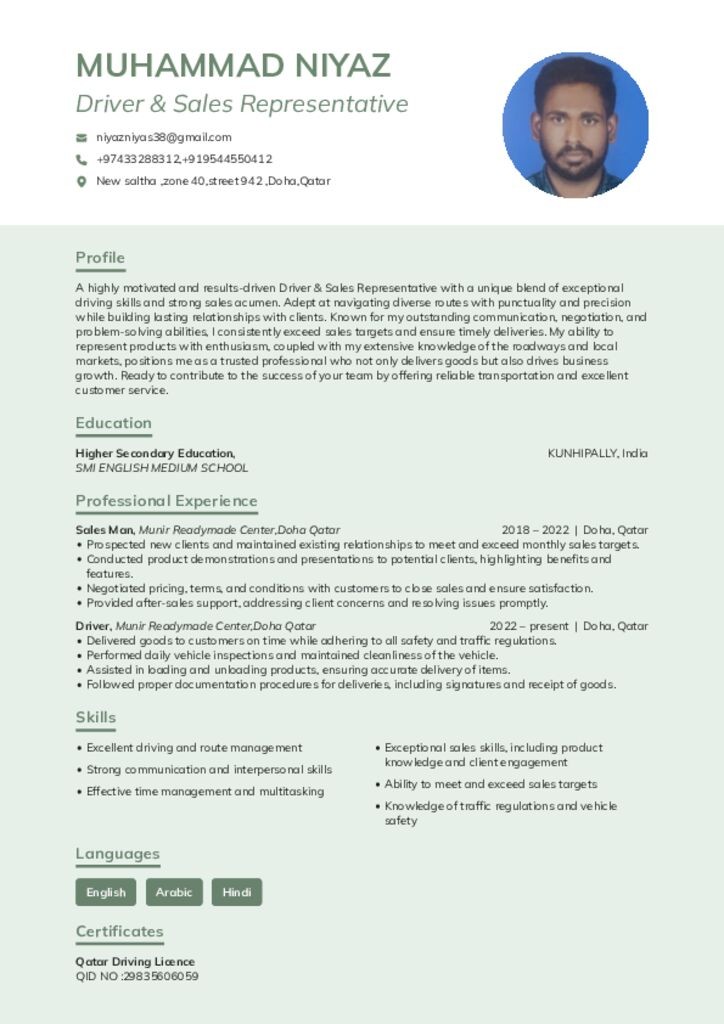 MUHAMMAD NIYAZ
Driver & Sales Representative

niyazniyas38@gmail.com
+97433288312,+919544550412
New saltha ,zone 40,street 942 ,Doha,Qatar

Profile

A highly motivated and results-driven Driver & Sales Representative with a unique blend of exceptional driving skills and strong sales acumen. Adept at navigating diverse routes with punctuality and precision while building lasting relationships with clients. Known for my outstanding communication, negotiation, and problem-solving abilities, I consistently exceed sales targets and ensure timely deliveries. My ability to represent products with enthusiasm, coupled with my extensive knowledge of the roadways and local markets, positions me as a trusted professional who not only delivers goods but also drives business growth. Ready to contribute to the success of your team by offering reliable transportation and excellent customer service.

Education

Higher Secondary Education, KUNHIPALLY, India
SMI ENGLISH MEDIUM SCHOOL

Professional Experience

Sales Man, Munir Readymade Center,Doha Qatar 2018 – 2022 | Doha, Qatar
• Prospected new clients and maintained existing relationships to meet and exceed monthly sales targets.
• Conducted product demonstrations and presentations to potential clients, highlighting benefits and features.
• Negotiated pricing, terms, and conditions with customers to close sales and ensure satisfaction.
• Provided after-sales support, addressing client concerns and resolving issues promptly.

Driver, Munir Readymade Center,Doha Qatar 2022 – present | Doha, Qatar
• Delivered goods to customers on time while adhering to all safety and traffic regulations.
• Performed daily vehicle inspections and maintained cleanliness of the vehicle.
• Assisted in loading and unloading products, ensuring accurate delivery of items.
• Followed proper documentation procedures for deliveries, including signatures and receipt of goods.

Skills

• Excellent driving and route management
• Strong communication and interpersonal skills
• Effective time management and multitasking
• Exceptional sales skills, including product knowledge and client engagement
• Ability to meet and exceed sales targets
• Knowledge of traffic regulations and vehicle safety

Languages

English Arabic Hindi

Certificates

Qatar Driving Licence
QID NO :29835606059